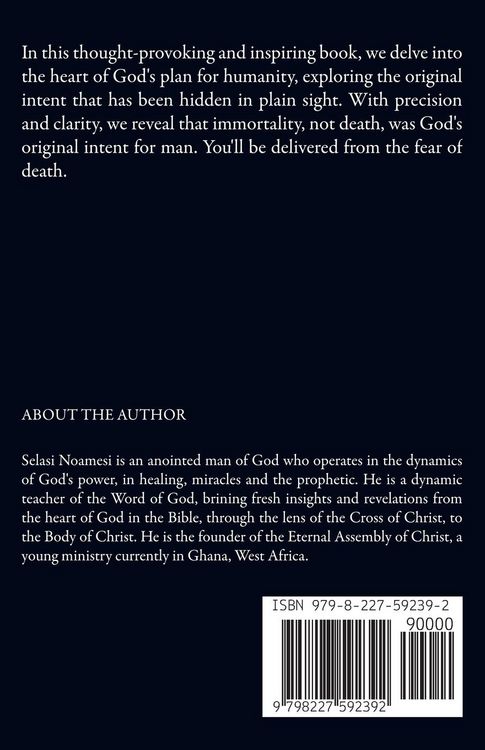 In this thought-provoking and inspiring book, we delve into the heart of God's plan for humanity, exploring the original intent that has been hidden in plain sight. With precision and clarity, we reveal that immortality, not death, was God's original intent for man. You'll be delivered from the fear of death.

ABOUT THE AUTHOR

Selasi Noamesi is an anointed man of God who operates in the dynamics of God's power, in healing, miracles and the prophetic. He is a dynamic teacher of the Word of God, brining fresh insights and revelations from the heart of God in the Bible, through the lens of the Cross of Christ, to the Body of Christ. He is the founder of the Eternal Assembly of Christ, a young ministry currently in Ghana, West Africa.

ISBN 979-8-227-59239-2

90000

9 798227 592392